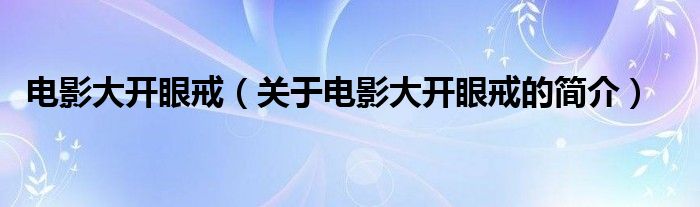 电影大开眼戒（关于电影大开眼戒的简介）